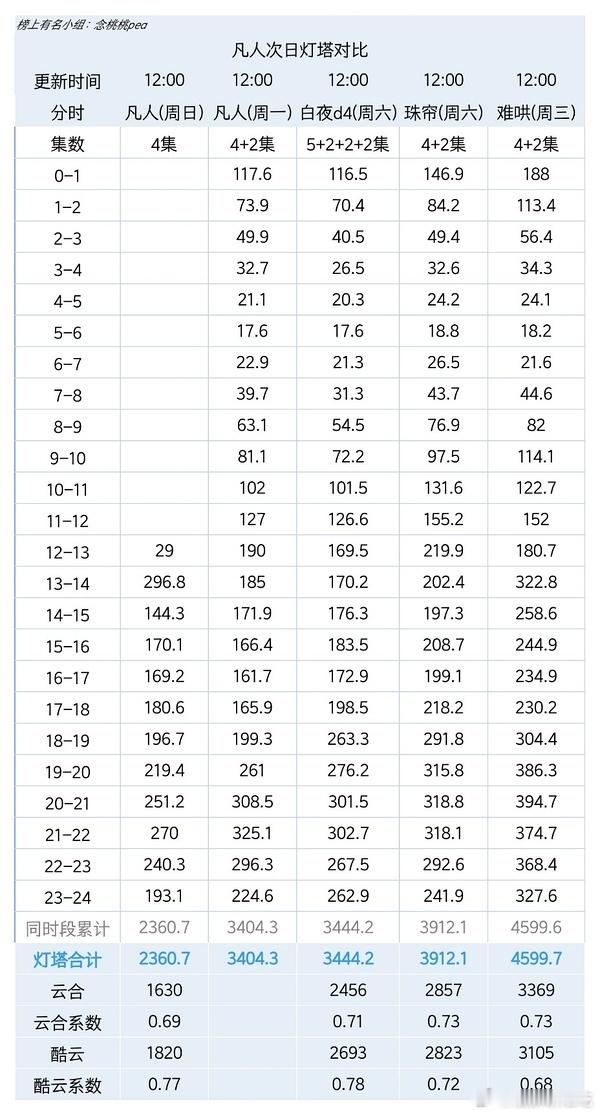 榜上有名小组：念桃桃pea

凡人次日灯塔对比

| 更新时间 | 12:00 | 12:00 | 12:00 | 12:00 | 12:00 |
|---|---|---|---|---|---|
| 分时 | 凡人(周日) | 凡人(周一) | 白夜d4(周六) | 珠帘(周六) | 难哄(周三) |
| 集数 | 4集 | 4+2集 | 5+2+2+2集 | 4+2集 | 4+2集 |
| 0-1 | | 117.6 | 116.5 | 146.9 | 188 |
| 1-2 | | 73.9 | 70.4 | 84.2 | 113.4 |
| 2-3 | | 49.9 | 40.5 | 49.4 | 56.4 |
| 3-4 | | 32.7 | 26.5 | 32.6 | 34.3 |
| 4-5 | | 21.1 | 20.3 | 24.2 | 24.1 |
| 5-6 | | 17.6 | 17.6 | 18.8 | 18.2 |
| 6-7 | | 22.9 | 21.3 | 26.5 | 21.6 |
| 7-8 | | 39.7 | 31.3 | 43.7 | 44.6 |
| 8-9 | | 63.1 | 54.5 | 76.9 | 82 |
| 9-10 | | 81.1 | 72.2 | 97.5 | 114.1 |
| 10-11 | | 102 | 101.5 | 131.6 | 122.7 |
| 11-12 | | 127 | 126.6 | 155.2 | 152 |
| 12-13 | 29 | 190 | 169.5 | 219.9 | 180.7 |
| 13-14 | 296.8 | 185 | 170.2 | 202.4 | 322.8 |
| 14-15 | 144.3 | 171.9 | 176.3 | 197.3 | 258.6 |
| 15-16 | 170.1 | 166.4 | 183.5 | 208.7 | 244.9 |
| 16-17 | 169.2 | 161.7 | 172.9 | 199.1 | 234.9 |
| 17-18 | 180.6 | 165.9 | 198.5 | 218.2 | 230.2 |
| 18-19 | 196.7 | 199.3 | 263.3 | 291.8 | 304.4 |
| 19-20 | 219.4 | 261 | 276.2 | 315.8 | 386.3 |
| 20-21 | 251.2 | 308.5 | 301.5 | 318.8 | 394.7 |
| 21-22 | 270 | 325.1 | 302.7 | 318.1 | 374.7 |
| 22-23 | 240.3 | 296.3 | 267.5 | 292.6 | 368.4 |
| 23-24 | 193.1 | 224.6 | 262.9 | 241.9 | 327.6 |
| 同时段累计 | 2360.7 | 3404.3 | 3444.2 | 3912.1 | 4599.6 |
| 灯塔合计 | 2360.7 | 3404.3 | 3444.2 | 3912.1 | 4599.7 |
| 云合 | 1630 | | 2456 | 2857 | 3369 |
| 云合系数 | 0.69 | | 0.71 | 0.73 | 0.73 |
| 酷云 | 1820 | | 2693 | 2823 | 3105 |
| 酷云系数 | 0.77 | | 0.78 | 0.72 | 0.68 |